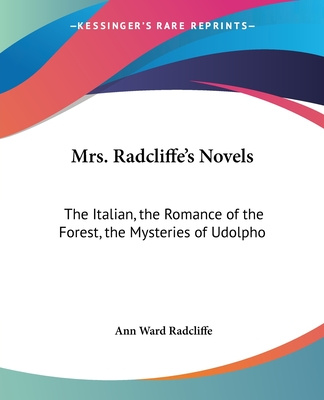 —KESSINGER'S RARE REPRINTS—

Mrs. Radcliffe's Novels

The Italian, the Romance of the Forest, the Mysteries of Udolpho

Ann Ward Radcliffe